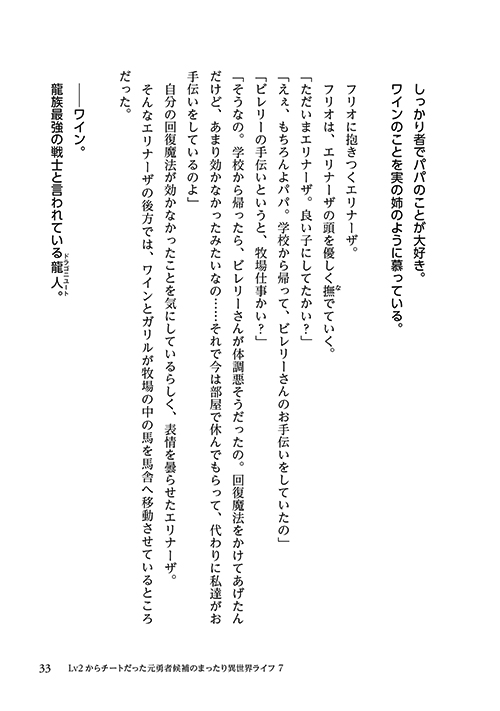 しっかり者でパパのことが大好き。
ワインのことを実の姉のように慕っている。

フリオに抱きつくエリナーザ。
フリオは、エリナーザの頭を優しく撫でていく。
「ただいまエリナーザ。良い子にしてたかい？」
「えぇ、もちろんよパパ。学校から帰って、ビレリーさんのお手伝いをしていたの」
「ビレリーの手伝いというと、牧場仕事かい？」
「そうなの。学校から帰ったら、ビレリーさんが体調悪そうだったの。回復魔法をかけてあげたんだけど、あまり効かなかったみたいなの……それで今は部屋で休んでもらって、代わりに私達がお手伝いをしているのよ」
自分の回復魔法が効かなかったことを気にしているらしく、表情を曇らせたエリナーザ。
そんなエリナーザの後方では、ワインとガリルが牧場の中の馬を馬舎へ移動させているところだった。

――ワイン。
龍族最強の戦士と言われている龍人。

33　Lv2からチートだった元勇者候補のまったり異世界ライフ 7